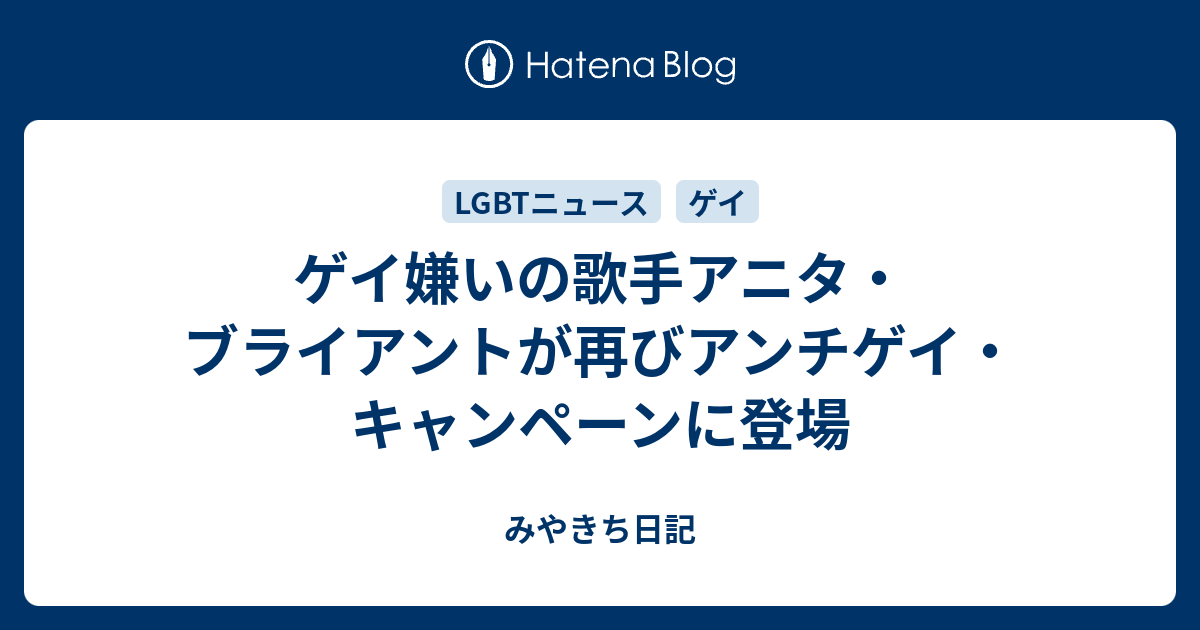 Hatena Blog

LGBTニュース
ゲイ

ゲイ嫌いの歌手アニタ・ブライアントが再びアンチゲイ・キャンペーンに登場

みやきち日記